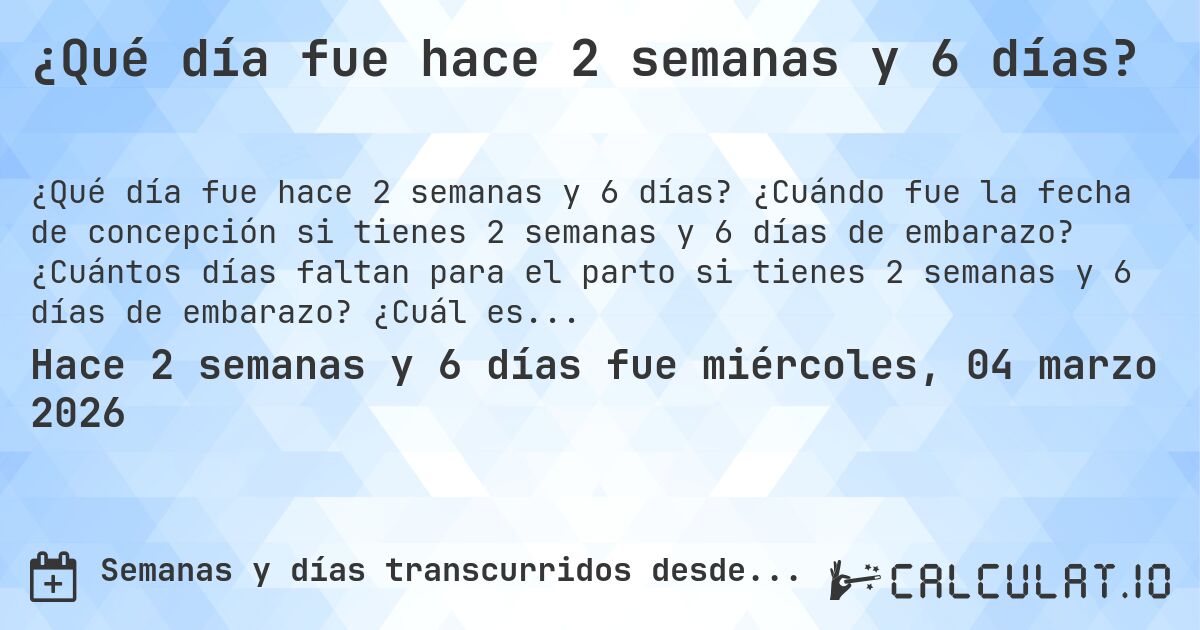 ¿Qué día fue hace 2 semanas y 6 días?

¿Qué día fue hace 2 semanas y 6 días? ¿Cuándo fue la fecha de concepción si tienes 2 semanas y 6 días de embarazo? ¿Cuántos días faltan para el parto si tienes 2 semanas y 6 días de embarazo? ¿Cuál es...

Hace 2 semanas y 6 días fue miércoles, 04 marzo 2026

Semanas y días transcurridos desde...

CALCULAT.IO